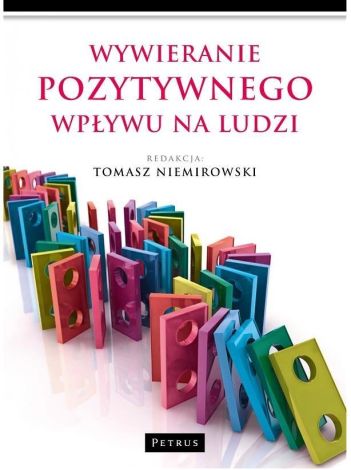 WYWIERANIE
POZYTYWNEGO
WPŁYWU NA LUDZI

REDAKCJA:
TOMASZ NIEMIROWSKI

PETRUS